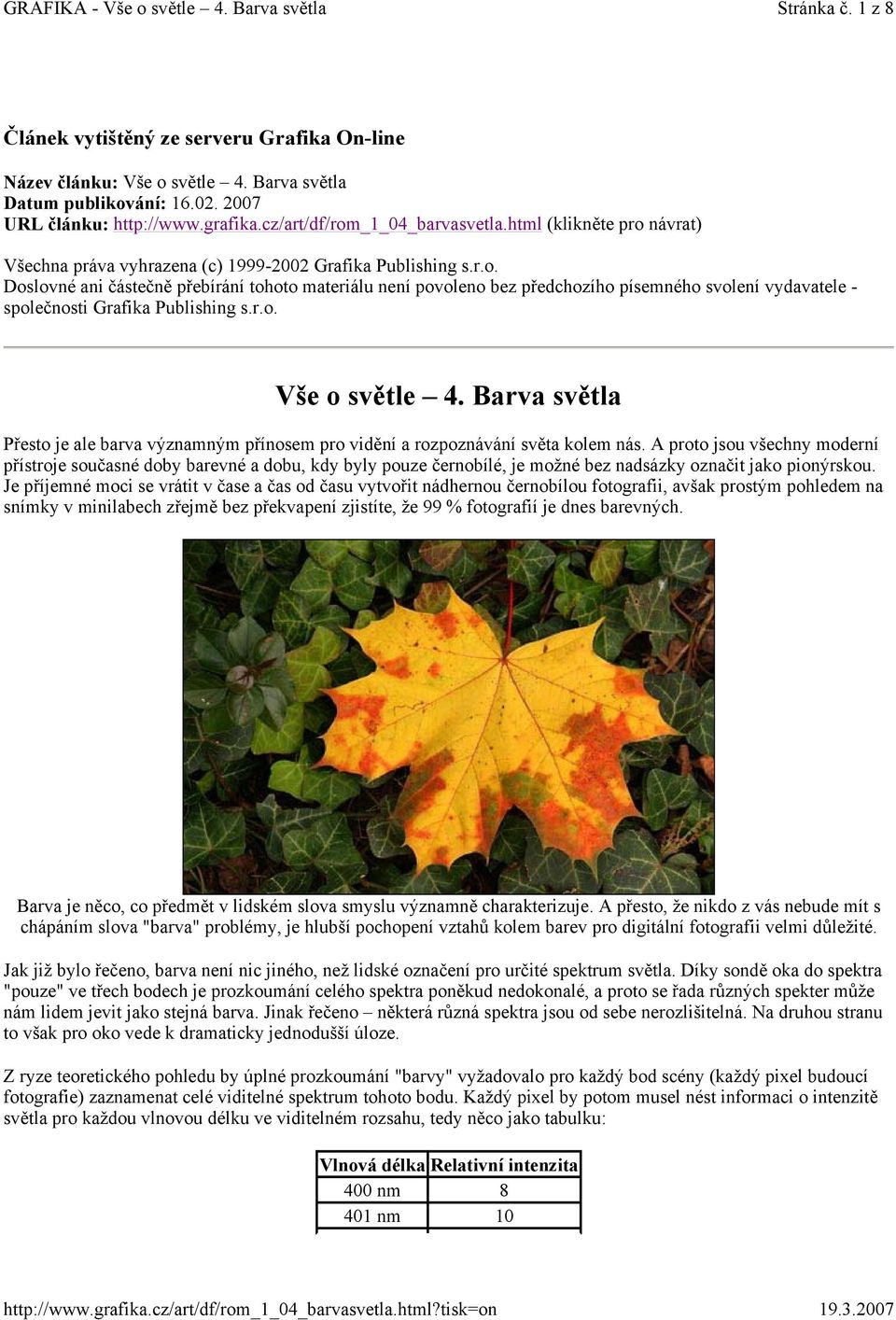 GRAFIKA - Vše o světle – 4. Barva světla Stránka č. 1 z 8

Článek vytištěný ze serveru Grafika On-line

Název článku: Vše o světle – 4. Barva světla
Datum publikování: 16.02. 2007
URL článku: http://www.grafika.cz/art/df/rom_1_04_barvasvetla.html (klikněte pro návrat)

Všechna práva vyhrazena (c) 1999-2002 Grafika Publishing s.r.o.
Doslovné ani částečně přebírání tohoto materiálu není povoleno bez předchozího písemného svolení vydavatele - společnosti Grafika Publishing s.r.o.

Vše o světle – 4. Barva světla

Přesto je ale barva významným přínosem pro vidění a rozpoznávání světa kolem nás. A proto jsou všechny moderní přístroje současné doby barevné a dobu, kdy byly pouze černobílé, je možné bez nadsázky označit jako pionýrskou. Je příjemné moci se vrátit v čase a čas od času vytvořit nádhernou černobílou fotografii, avšak prostým pohledem na snímky v minilabech zřejmě bez překvapení zjistíte, že 99 % fotografií je dnes barevných.

Barva je něco, co předmět v lidském slova smyslu významně charakterizuje. A přesto, že nikdo z vás nebude mít s chápáním slova "barva" problémy, je hlubší pochopení vztahů kolem barev pro digitální fotografii velmi důležité.

Jak již bylo řečeno, barva není nic jiného, než lidské označení pro určité spektrum světla. Díky sondě oka do spektra "pouze" ve třech bodech je prozkoumání celého spektra poněkud nedokonalé, a proto se řada různých spekter může nám lidem jevit jako stejná barva. Jinak řečeno – některá různá spektra jsou od sebe nerozlišitelná. Na druhou stranu to však pro oko vede k dramaticky jednodušší úloze.

Z ryze teoretického pohledu by úplné prozkoumání "barvy" vyžadovalo pro každý bod scény (každý pixel budoucí fotografie) zaznamenat celé viditelné spektrum tohoto bodu. Každý pixel by potom musel nést informaci o intenzitě světla pro každou vlnovou délku ve viditelném rozsahu, tedy něco jako tabulku:

| Vlnová délka | Relativní intenzita |
|---|---|
| 400 nm | 8 |
| 401 nm | 10 |

http://www.grafika.cz/art/df/rom_1_04_barvasvetla.html?tisk=on 19.3.2007